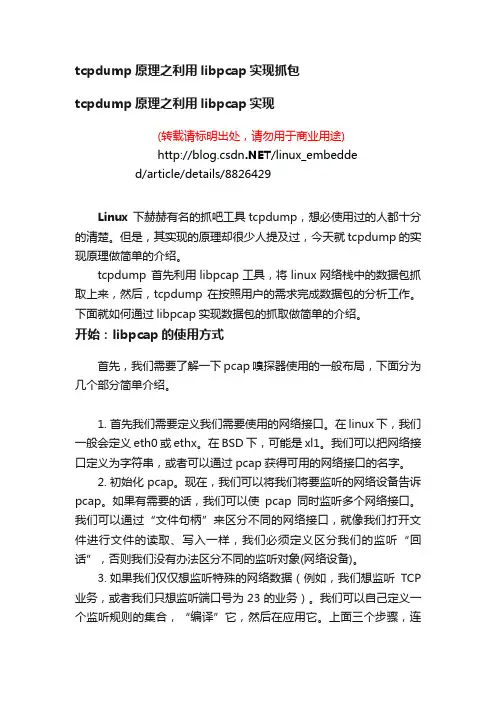 tcpdump 原理之利用 libpcap 实现抓包

tcpdump 原理之利用 libpcap 实现

(转载请标明出处，请勿用于商业用途)

http://blog.csdn.NET/linux_embedded/article/details/8826429

Linux 下赫赫有名的抓吧工具 tcpdump，想必使用过的人都十分的清楚。但是，其实现的原理却很少人提及过，今天就 tcpdump 的实现原理做简单的介绍。

tcpdump 首先利用 libpcap 工具，将 linux 网络栈中的数据包抓取上来，然后，tcpdump 在按照用户的需求完成数据包的分析工作。下面就如何通过 libpcap 实现数据包的抓取做简单的介绍。

开始：libpcap 的使用方式

首先，我们需要了解一下 pcap 嗅探器使用的一般布局，下面分为几个部分简单介绍。

1. 首先我们需要定义我们需要使用的网络接口。在 linux 下，我们一般会定义 eth0 或 ethx。在 BSD 下，可能是 xl1。我们可以把网络接口定义为字符串，或者可以通过 pcap 获得可用的网络接口的名字。

2. 初始化 pcap。现在，我们可以将我们将要监听的网络设备告诉 pcap。如果有需要的话，我们可以使 pcap 同时监听多个网络接口。我们可以通过“文件句柄”来区分不同的网络接口，就像我们打开文件进行文件的读取、写入一样，我们必须定义区分我们的监听“回话”，否则我们没有办法区分不同的监听对象(网络设备)。

3. 如果我们仅仅想监听特殊的网络数据（例如，我们想监听 TCP 业务，或者我们只想监听端口号为 23 的业务）。我们可以自己定义一个监听规则的集合，“编译”它，然后在应用它。上面三个步骤，连